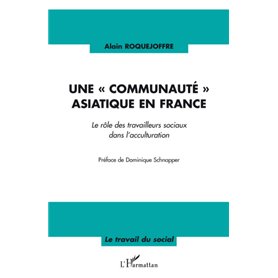 Alain ROQUEJOFFRE

UNE « COMMUNAUTÉ » ASIATIQUE EN FRANCE

Le rôle des travailleurs sociaux dans l'acculturation

Préface de Dominique Schnapper

Le travail du social

L'Harmattan